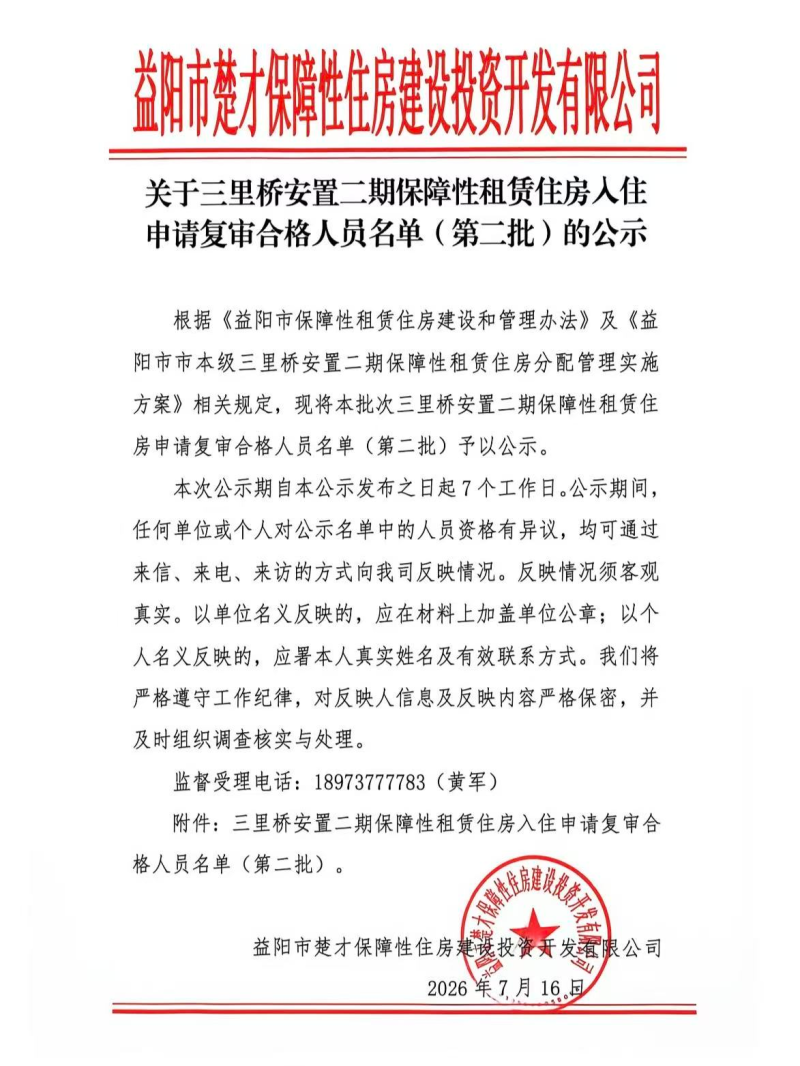 益阳市楚才保障性住房建设投资开发有限公司

关于三里桥安置二期保障性租赁住房入住申请复审合格人员名单（第二批）的公示

根据《益阳市保障性租赁住房建设和管理办法》及《益阳市市本级三里桥安置二期保障性租赁住房分配管理实施方案》相关规定，现将本批次三里桥安置二期保障性租赁住房申请复审合格人员名单（第二批）予以公示。

本次公示期自本公示发布之日起7个工作日。公示期间，任何单位或个人对公示名单中的人员资格有异议，均可通过来信、来电、来访的方式向我司反映情况。反映情况须客观真实。以单位名义反映的，应在材料上加盖单位公章；以个人名义反映的，应署本人真实姓名及有效联系方式。我们将严格遵守工作纪律，对反映人信息及反映内容严格保密，并及时组织调查核实与处理。

监督受理电话：18973777783（黄军）

附件：三里桥安置二期保障性租赁住房入住申请复审合格人员名单（第二批）。

益阳市楚才保障性住房建设投资开发有限公司

2026年7月16日

益阳市楚才保障性住房建设投资开发有限公司